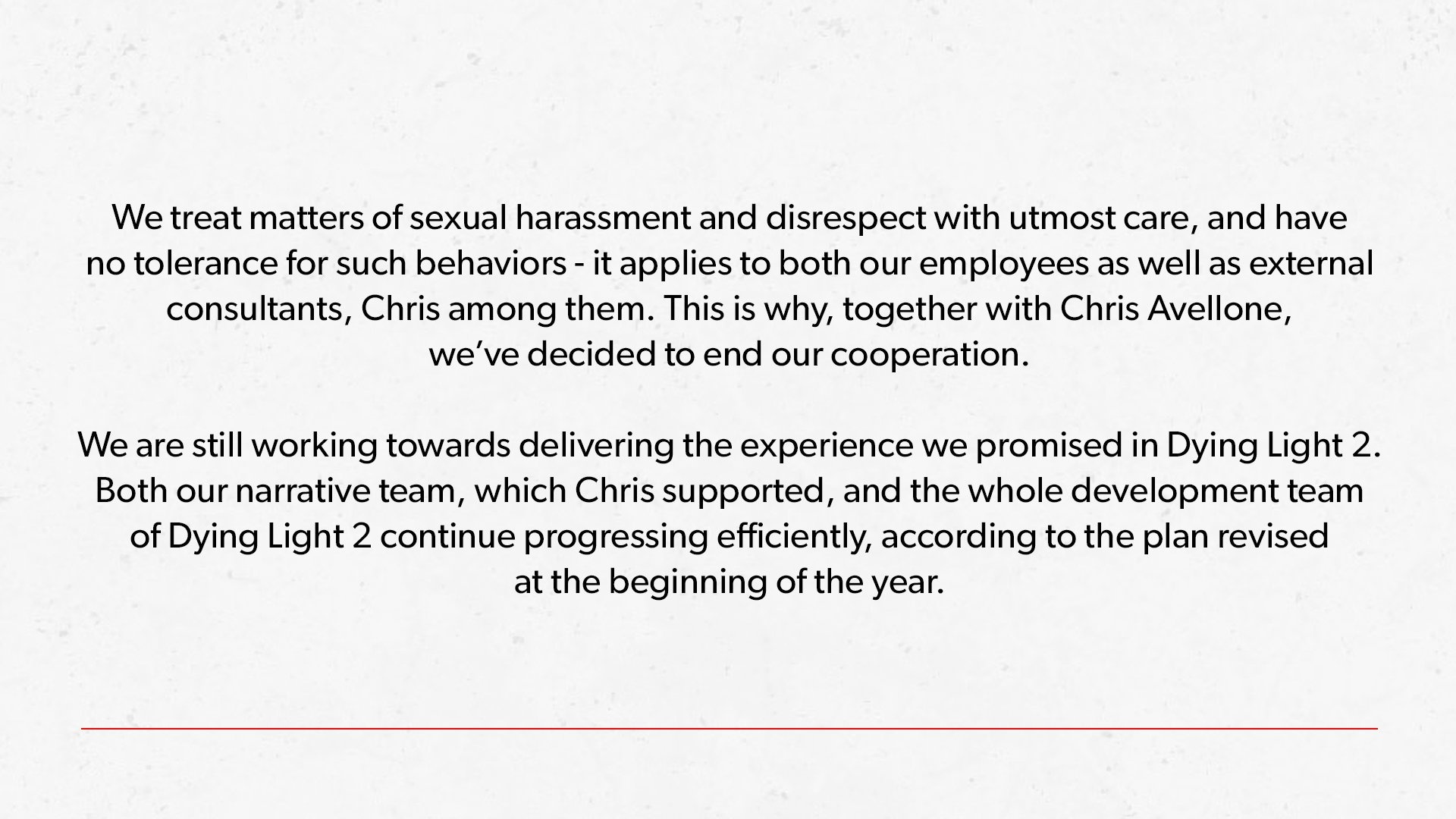 We treat matters of sexual harassment and disrespect with utmost care, and have no tolerance for such behaviors - it applies to both our employees as well as external consultants, Chris among them. This is why, together with Chris Avellone, we've decided to end our cooperation.

We are still working towards delivering the experience we promised in Dying Light 2. Both our narrative team, which Chris supported, and the whole development team of Dying Light 2 continue progressing efficiently, according to the plan revised at the beginning of the year.